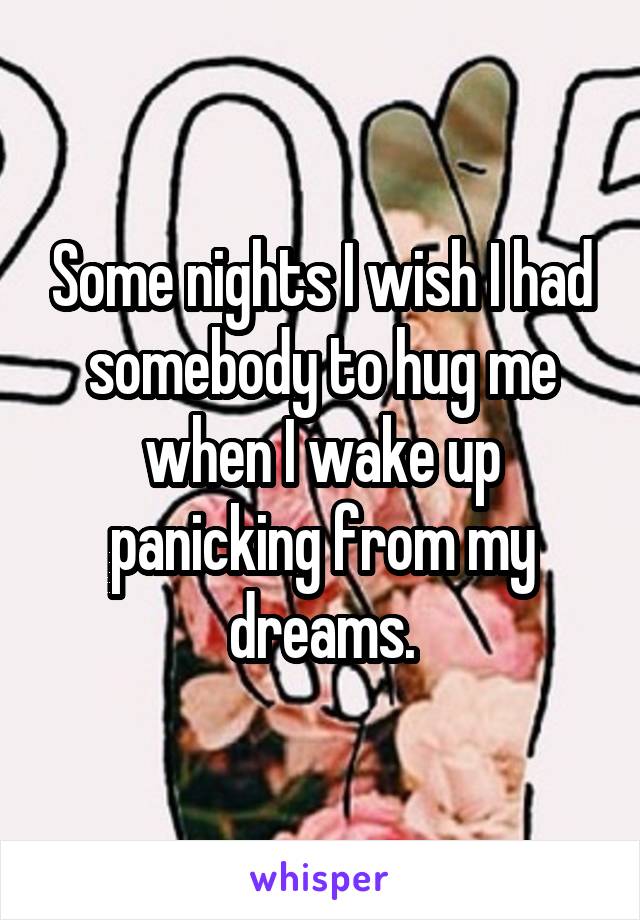 Some nights I wish I had somebody to hug me when I wake up panicking from my dreams.

whisper